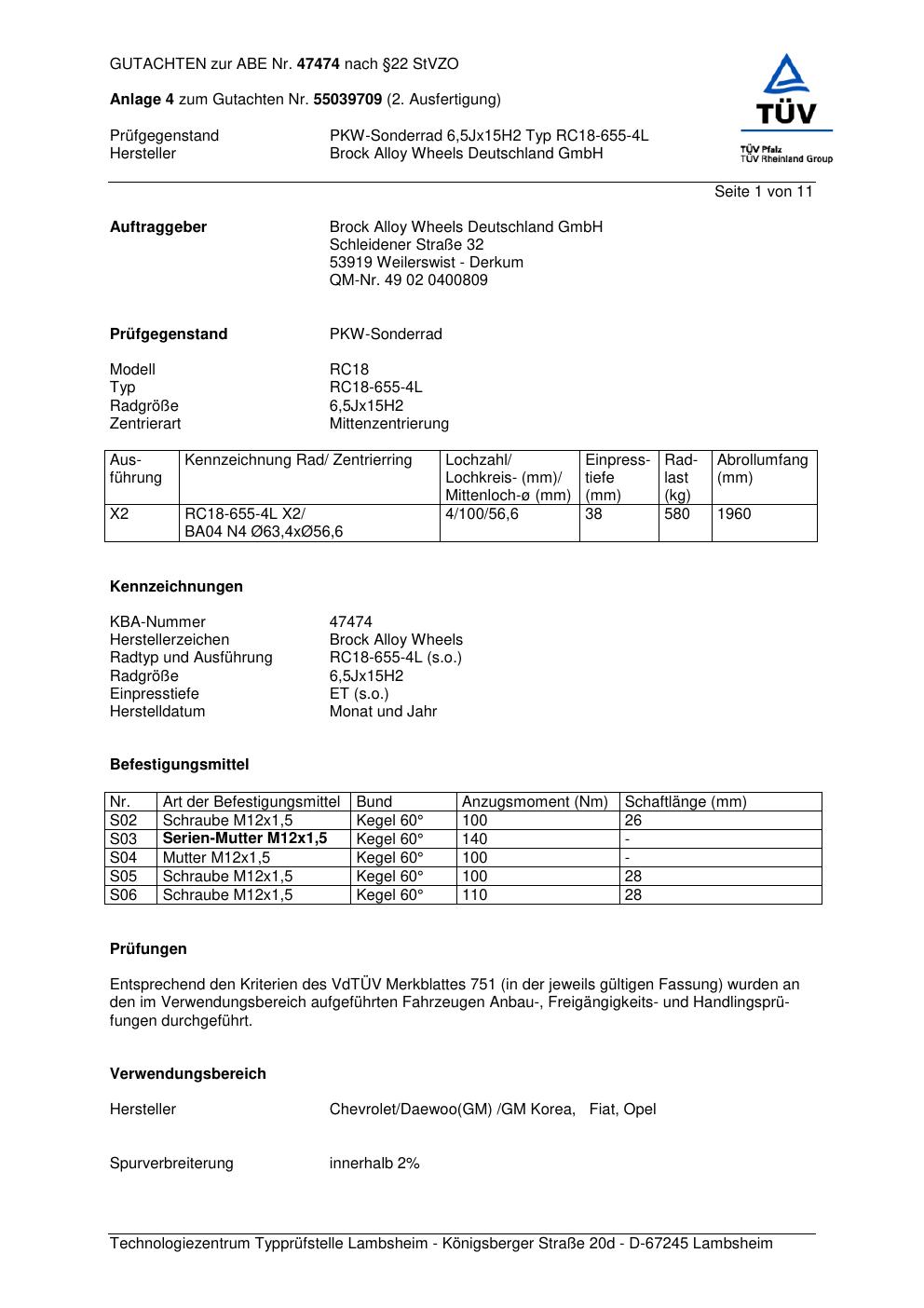 GUTACHTEN zur ABE Nr. 47474 nach §22 StVZO

Anlage 4 zum Gutachten Nr. 55039709 (2. Ausfertigung)

Prüfgegenstand PKW-Sonderrad 6,5Jx15H2 Typ RC18-655-4L
Hersteller Brock Alloy Wheels Deutschland GmbH

TÜV
TÜV Pfalz
TÜV Rheinland Group

Seite 1 von 11

Auftraggeber Brock Alloy Wheels Deutschland GmbH
Schleidener Straße 32
53919 Weilerswist - Derkum
QM-Nr. 49 02 0400809

Prüfgegenstand PKW-Sonderrad

Modell RC18
Typ RC18-655-4L
Radgröße 6,5Jx15H2
Zentrierart Mittenzentrierung

| Ausführung | Kennzeichnung Rad/ Zentrierring | Lochzahl/ Lochkreis- (mm)/ Mittenloch-ø (mm) | Einpresstiefe (mm) | Radlast (kg) | Abrollumfang (mm) |
|---|---|---|---|---|---|
| X2 | RC18-655-4L X2/ BA04 N4 Ø63,4xØ56,6 | 4/100/56,6 | 38 | 580 | 1960 |

Kennzeichnungen

KBA-Nummer 47474
Herstellerzeichen Brock Alloy Wheels
Radtyp und Ausführung RC18-655-4L (s.o.)
Radgröße 6,5Jx15H2
Einpresstiefe ET (s.o.)
Herstelldatum Monat und Jahr

Befestigungsmittel

| Nr. | Art der Befestigungsmittel | Bund | Anzugsmoment (Nm) | Schaftlänge (mm) |
|---|---|---|---|---|
| S02 | Schraube M12x1,5 | Kegel 60° | 100 | 26 |
| S03 | Serien-Mutter M12x1,5 | Kegel 60° | 140 | - |
| S04 | Mutter M12x1,5 | Kegel 60° | 100 | - |
| S05 | Schraube M12x1,5 | Kegel 60° | 100 | 28 |
| S06 | Schraube M12x1,5 | Kegel 60° | 110 | 28 |

Prüfungen

Entsprechend den Kriterien des VdTÜV Merkblattes 751 (in der jeweils gültigen Fassung) wurden an den im Verwendungsbereich aufgeführten Fahrzeugen Anbau-, Freigängigkeits- und Handlingsprüfungen durchgeführt.

Verwendungsbereich

Hersteller Chevrolet/Daewoo(GM) /GM Korea, Fiat, Opel

Spurverbreiterung innerhalb 2%

Technologiezentrum Typprüfstelle Lambsheim - Königsberger Straße 20d - D-67245 Lambsheim